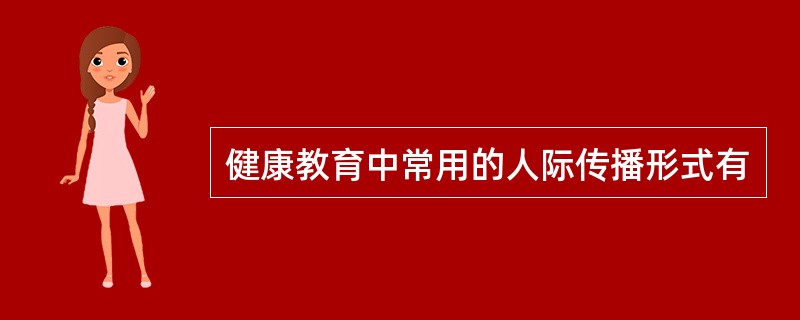 健康教育中常用的人际传播形式有